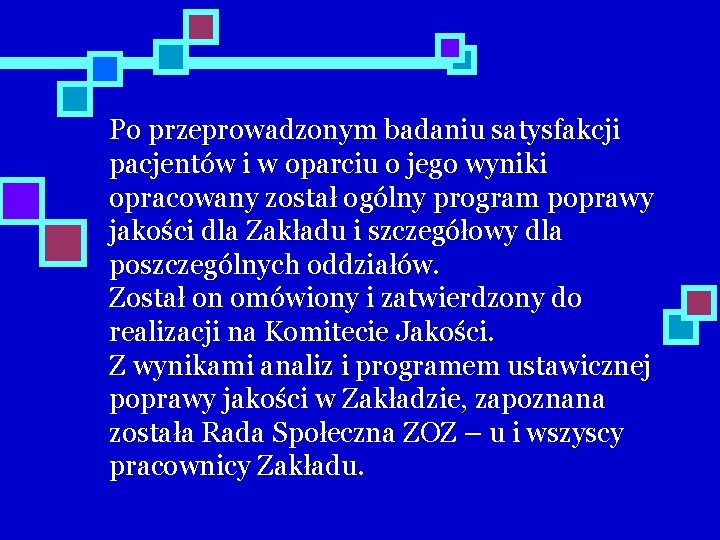 Po przeprowadzonym badaniu satysfakcji pacjentów i w oparciu o jego wyniki opracowany został ogólny program poprawy jakości dla Zakładu i szczegółowy dla poszczególnych oddziałów.
Został on omówiony i zatwierdzony do realizacji na Komitecie Jakości.
Z wynikami analiz i programem ustawicznej poprawy jakości w Zakładzie, zapoznana została Rada Społeczna ZOZ – u i wszyscy pracownicy Zakładu.